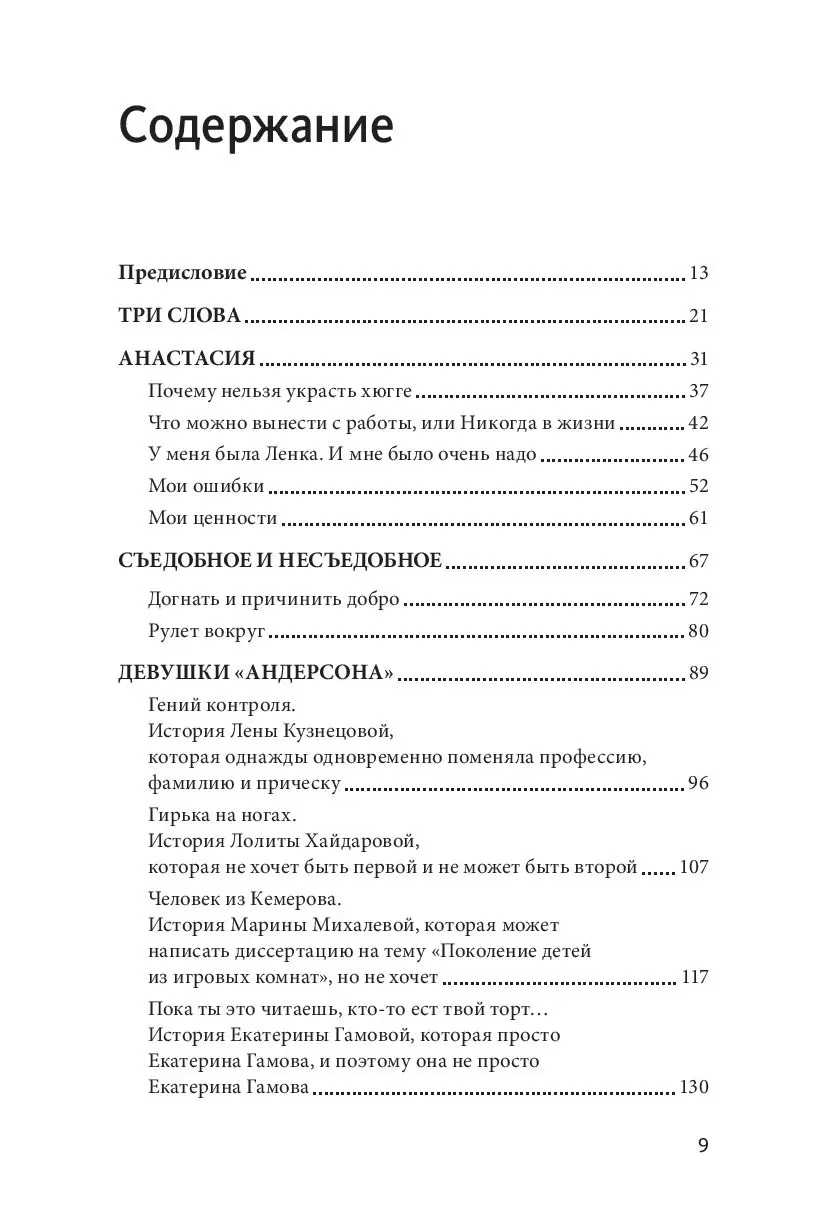 Содержание

Предисловие 13

ТРИ СЛОВА 21

АНАСТАСИЯ 31

Почему нельзя украсть хюгге 37

Что можно вынести с работы, или Никогда в жизни 42

У меня была Ленка. И мне было очень надо 46

Мои ошибки 52

Мои ценности 61

СЪЕДОБНОЕ И НЕСЪЕДОБНОЕ 67

Догнать и причинить добро 72

Рулет вокруг 80

ДЕВУШКИ «АНДЕРСОНА» 89

Гений контроля. История Лены Кузнецовой, которая однажды одновременно поменяла профессию, фамилию и прическу 96

Гирька на ногах. История Лолиты Хайдаровой, которая не хочет быть первой и не может быть второй 107

Человек из Кемерова. История Марины Михалевой, которая может написать диссертацию на тему «Поколение детей из игровых комнат», но не хочет 117

Пока ты это читаешь, кто-то ест твой торт… История Екатерины Гамовой, которая просто Екатерина Гамова, и поэтому она не просто Екатерина Гамова 130

9